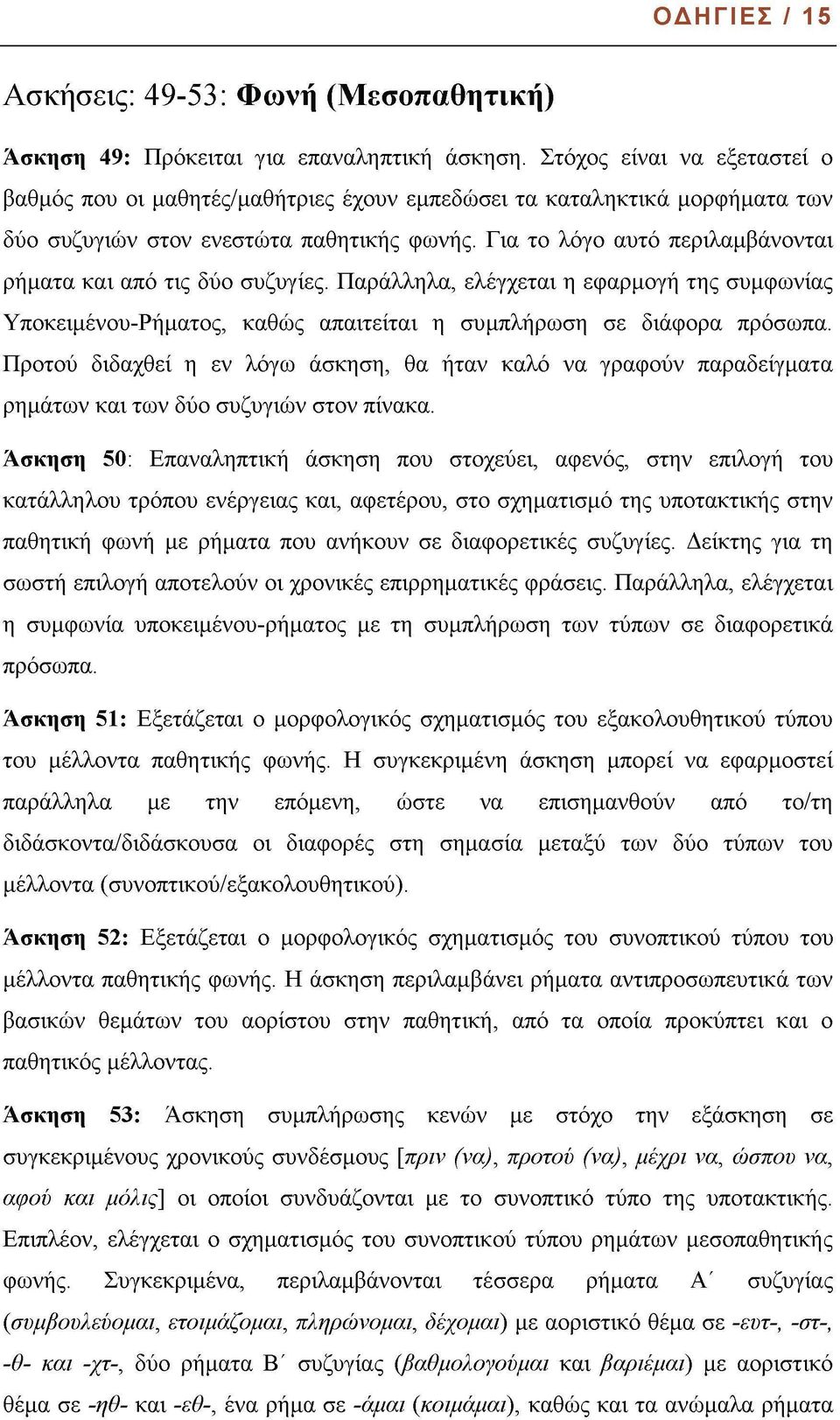 ΟΔΗΓΙΕΣ / 15

Ασκήσεις: 49-53: Φωνή (Μεσοπαθητική)

Άσκηση 49: Πρόκειται για επαναληπτική άσκηση. Στόχος είναι να εξεταστεί ο βαθμός που οι μαθητές/μαθήτριες έχουν εμπεδώσει τα καταληκτικά μορφήματα των δύο συζυγιών στον ενεστώτα παθητικής φωνής. Για το λόγο αυτό περιλαμβάνονται ρήματα και από τις δύο συζυγίες. Παράλληλα, ελέγχεται η εφαρμογή της συμφωνίας Υποκειμένου-Ρήματος, καθώς απαιτείται η συμπλήρωση σε διάφορα πρόσωπα. Προτού διδαχθεί η εν λόγω άσκηση, θα ήταν καλό να γραφούν παραδείγματα ρημάτων και των δύο συζυγιών στον πίνακα.

Άσκηση 50: Επαναληπτική άσκηση που στοχεύει, αφενός, στην επιλογή του κατάλληλου τρόπου ενέργειας και, αφετέρου, στο σχηματισμό της υποτακτικής στην παθητική φωνή με ρήματα που ανήκουν σε διαφορετικές συζυγίες. Δείκτης για τη σωστή επιλογή αποτελούν οι χρονικές επιρρηματικές φράσεις. Παράλληλα, ελέγχεται η συμφωνία υποκειμένου-ρήματος με τη συμπλήρωση των τύπων σε διαφορετικά πρόσωπα.

Άσκηση 51: Εξετάζεται ο μορφολογικός σχηματισμός του εξακολουθητικού τύπου του μέλλοντα παθητικής φωνής. Η συγκεκριμένη άσκηση μπορεί να εφαρμοστεί παράλληλα με την επόμενη, ώστε να επισημανθούν από το/τη διδάσκοντα/διδάσκουσα οι διαφορές στη σημασία μεταξύ των δύο τύπων του μέλλοντα (συνοπτικού/εξακολουθητικού).

Άσκηση 52: Εξετάζεται ο μορφολογικός σχηματισμός του συνοπτικού τύπου του μέλλοντα παθητικής φωνής. Η άσκηση περιλαμβάνει ρήματα αντιπροσωπευτικά των βασικών θεμάτων του αορίστου στην παθητική, από τα οποία προκύπτει και ο παθητικός μέλλοντας.

Άσκηση 53: Άσκηση συμπλήρωσης κενών με στόχο την εξάσκηση σε συγκεκριμένους χρονικούς συνδέσμους [πριν (να), προτού (να), μέχρι να, ώσπου να, αφού και μόλις] οι οποίοι συνδυάζονται με το συνοπτικό τύπο της υποτακτικής. Επιπλέον, ελέγχεται ο σχηματισμός του συνοπτικού τύπου ρημάτων μεσοπαθητικής φωνής. Συγκεκριμένα, περιλαμβάνονται τέσσερα ρήματα Α΄ συζυγίας (συμβουλεύομαι, ετοιμάζομαι, πληρώνομαι, δέχομαι) με αοριστικό θέμα σε -ευτ-, -στ-, -θ- και -χτ-, δύο ρήματα Β΄ συζυγίας (βαθμολογούμαι και βαριέμαι) με αοριστικό θέμα σε -ηθ- και -εθ-, ένα ρήμα σε -άμαι (κοιμάμαι), καθώς και τα ανώμαλα ρήματα